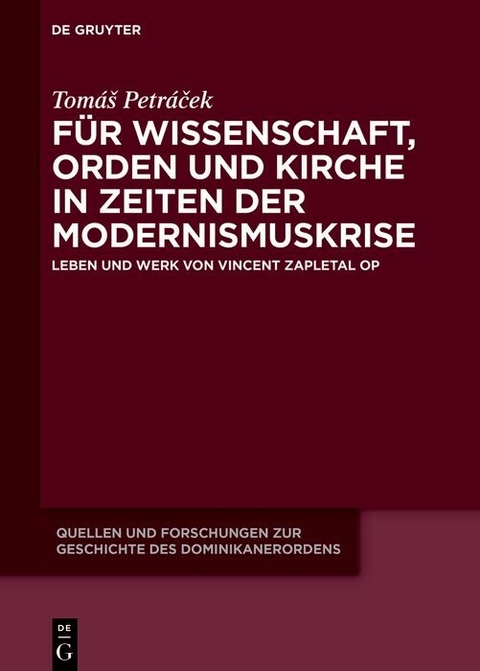 DE GRUYTER

Tomáš Petráček

FÜR WISSENSCHAFT, ORDEN UND KIRCHE IN ZEITEN DER MODERNISMUSKRISE

LEBEN UND WERK VON VINCENT ZAPLETAL OP

QUELLEN UND FORSCHUNGEN ZUR GESCHICHTE DES DOMINIKANERORDENS

DE
G